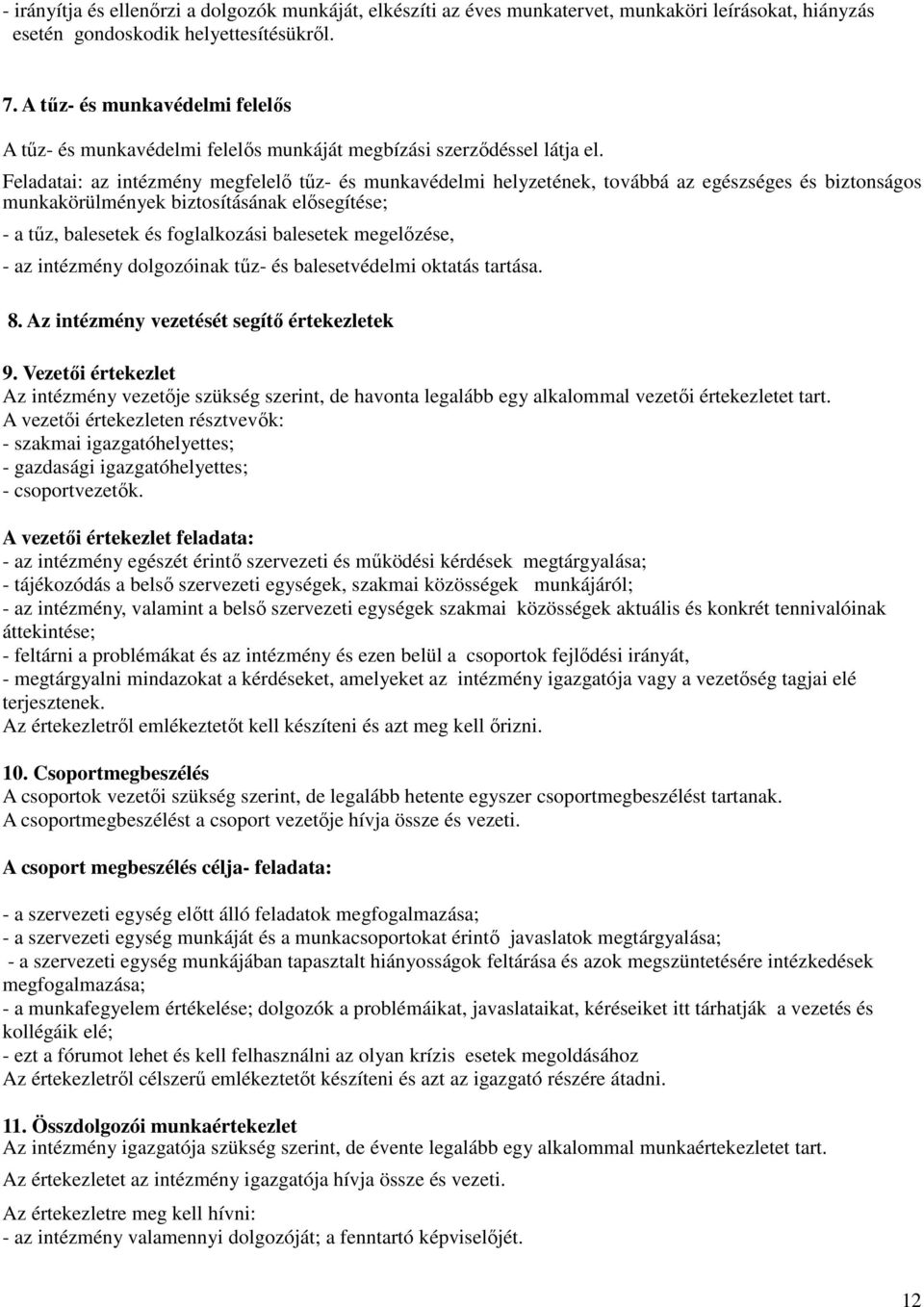 - irányítja és ellenőrzi a dolgozók munkáját, elkészíti az éves munkatervet, munkaköri leírásokat, hiányzás esetén gondoskodik helyettesítésükről.

7. A tűz- és munkavédelmi felelős

A tűz- és munkavédelmi felelős munkáját megbízási szerződéssel látja el.

Feladatai: az intézmény megfelelő tűz- és munkavédelmi helyzetének, továbbá az egészséges és biztonságos munkakörülmények biztosításának elősegítése;

- a tűz, balesetek és foglalkozási balesetek megelőzése,

- az intézmény dolgozóinak tűz- és balesetvédelmi oktatás tartása.

8. Az intézmény vezetését segítő értekezletek

9. Vezetői értekezlet
Az intézmény vezetője szükség szerint, de havonta legalább egy alkalommal vezetői értekezletet tart.
A vezetői értekezleten résztvevők:
- szakmai igazgatóhelyettes;
- gazdasági igazgatóhelyettes;
- csoportvezetők.

A vezetői értekezlet feladata:
- az intézmény egészét érintő szervezeti és működési kérdések megtárgyalása;
- tájékozódás a belső szervezeti egységek, szakmai közösségek munkájáról;
- az intézmény, valamint a belső szervezeti egységek szakmai közösségek aktuális és konkrét tennivalóinak áttekintése;
- feltárni a problémákat és az intézmény és ezen belül a csoportok fejlődési irányát,
- megtárgyalni mindazokat a kérdéseket, amelyeket az intézmény igazgatója vagy a vezetőség tagjai elé terjesztenek.
Az értekezletről emlékeztetőt kell készíteni és azt meg kell őrizni.

10. Csoportmegbeszélés
A csoportok vezetői szükség szerint, de legalább hetente egyszer csoportmegbeszélést tartanak.
A csoportmegbeszélést a csoport vezetője hívja össze és vezeti.

A csoport megbeszélés célja- feladata:

- a szervezeti egység előtt álló feladatok megfogalmazása;
- a szervezeti egység munkáját és a munkacsoportokat érintő javaslatok megtárgyalása;
- a szervezeti egység munkájában tapasztalt hiányosságok feltárása és azok megszüntetésére intézkedések megfogalmazása;
- a munkafegyelem értékelése; dolgozók a problémáikat, javaslataikat, kéréseiket itt tárhatják a vezetés és kollégáik elé;
- ezt a fórumot lehet és kell felhasználni az olyan krízis esetek megoldásához
Az értekezletről célszerű emlékeztetőt készíteni és azt az igazgató részére átadni.

11. Összdolgozói munkaértekezlet
Az intézmény igazgatója szükség szerint, de évente legalább egy alkalommal munkaértekezletet tart.

Az értekezletet az intézmény igazgatója hívja össze és vezeti.

Az értekezletre meg kell hívni:
- az intézmény valamennyi dolgozóját; a fenntartó képviselőjét.

12